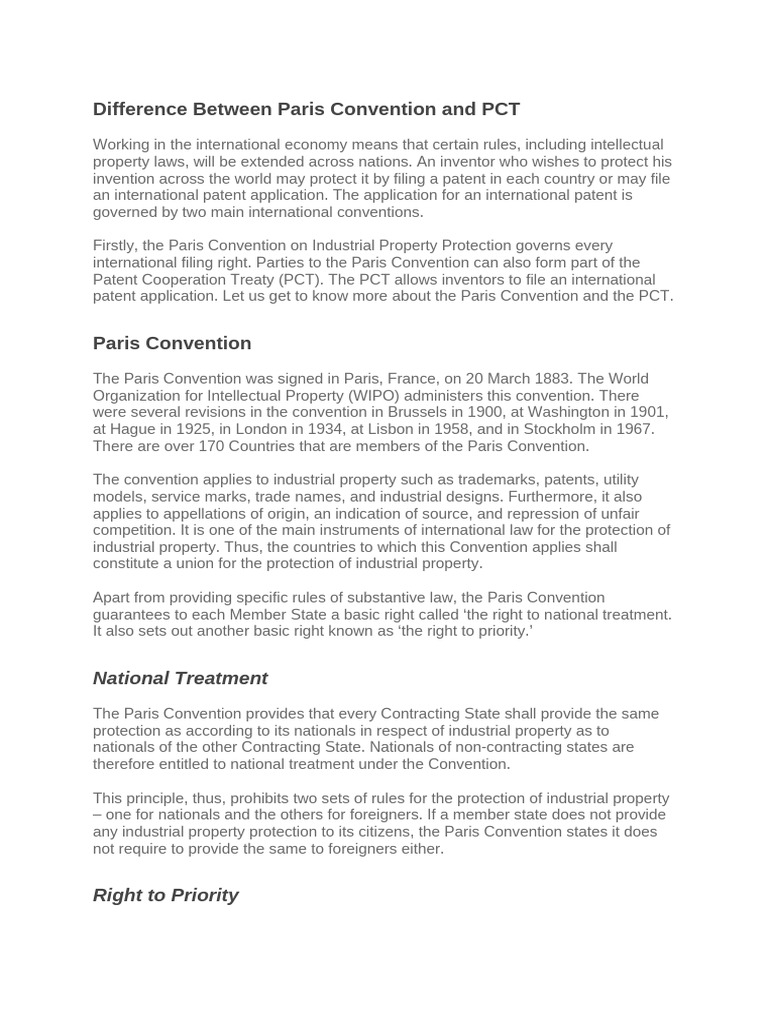 Difference Between Paris Convention and PCT

Working in the international economy means that certain rules, including intellectual property laws, will be extended across nations. An inventor who wishes to protect his invention across the world may protect it by filing a patent in each country or may file an international patent application. The application for an international patent is governed by two main international conventions.

Firstly, the Paris Convention on Industrial Property Protection governs every international filing right. Parties to the Paris Convention can also form part of the Patent Cooperation Treaty (PCT). The PCT allows inventors to file an international patent application. Let us get to know more about the Paris Convention and the PCT.

Paris Convention

The Paris Convention was signed in Paris, France, on 20 March 1883. The World Organization for Intellectual Property (WIPO) administers this convention. There were several revisions in the convention in Brussels in 1900, at Washington in 1901, at Hague in 1925, in London in 1934, at Lisbon in 1958, and in Stockholm in 1967. There are over 170 Countries that are members of the Paris Convention.

The convention applies to industrial property such as trademarks, patents, utility models, service marks, trade names, and industrial designs. Furthermore, it also applies to appellations of origin, an indication of source, and repression of unfair competition. It is one of the main instruments of international law for the protection of industrial property. Thus, the countries to which this Convention applies shall constitute a union for the protection of industrial property.

Apart from providing specific rules of substantive law, the Paris Convention guarantees to each Member State a basic right called ‘the right to national treatment. It also sets out another basic right known as ‘the right to priority.’

National Treatment

The Paris Convention provides that every Contracting State shall provide the same protection as according to its nationals in respect of industrial property as to nationals of the other Contracting State. Nationals of non-contracting states are therefore entitled to national treatment under the Convention.

This principle, thus, prohibits two sets of rules for the protection of industrial property – one for nationals and the others for foreigners. If a member state does not provide any industrial property protection to its citizens, the Paris Convention states it does not require to provide the same to foreigners either.

Right to Priority